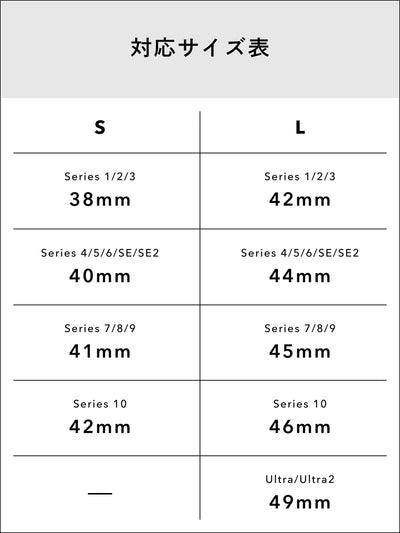 対応サイズ表

| S | L |
|---|---|
| Series 1/2/3 38mm | Series 1/2/3 42mm |
| Series 4/5/6/SE/SE2 40mm | Series 4/5/6/SE/SE2 44mm |
| Series 7/8/9 41mm | Series 7/8/9 45mm |
| Series 10 42mm | Series 10 46mm |
| — | Ultra/Ultra2 49mm |